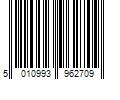 5 010993 962709